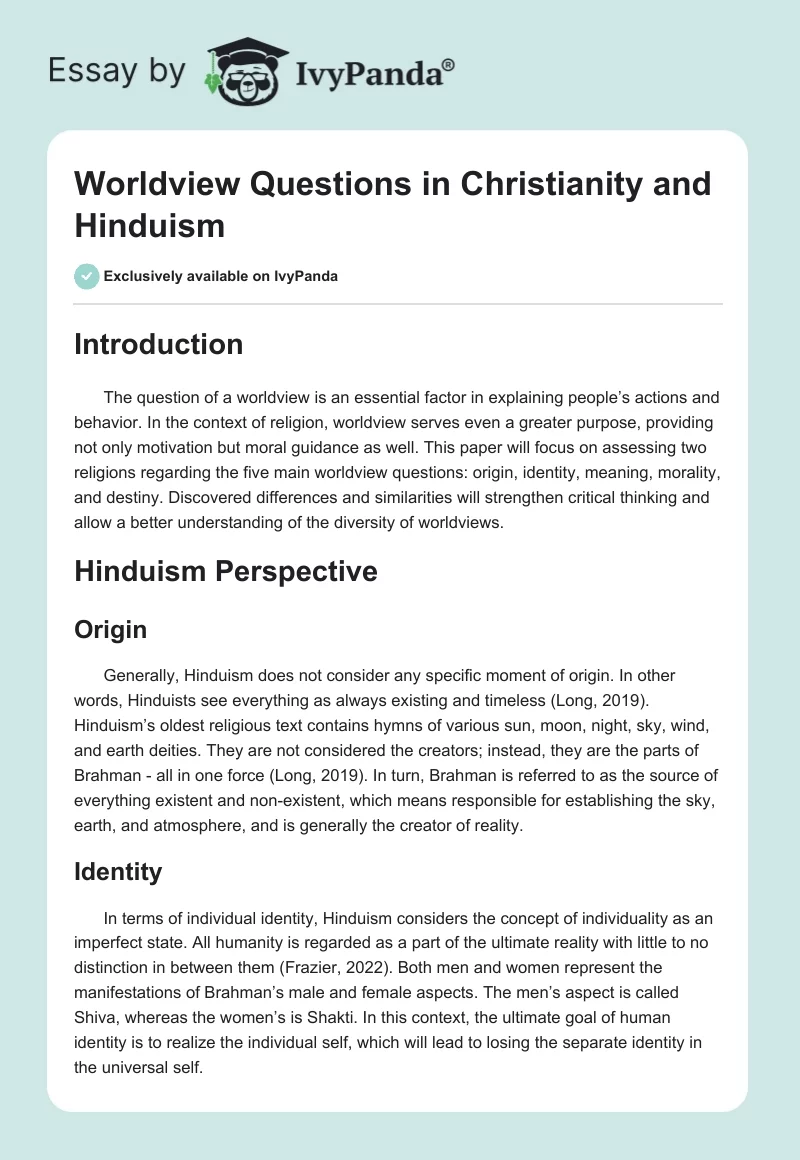 Essay by IvyPanda®

Worldview Questions in Christianity and Hinduism

Exclusively available on IvyPanda

Introduction

The question of a worldview is an essential factor in explaining people's actions and behavior. In the context of religion, worldview serves even a greater purpose, providing not only motivation but moral guidance as well. This paper will focus on assessing two religions regarding the five main worldview questions: origin, identity, meaning, morality, and destiny. Discovered differences and similarities will strengthen critical thinking and allow a better understanding of the diversity of worldviews.

Hinduism Perspective

Origin

Generally, Hinduism does not consider any specific moment of origin. In other words, Hinduists see everything as always existing and timeless (Long, 2019). Hinduism's oldest religious text contains hymns of various sun, moon, night, sky, wind, and earth deities. They are not considered the creators; instead, they are the parts of Brahman - all in one force (Long, 2019). In turn, Brahman is referred to as the source of everything existent and non-existent, which means responsible for establishing the sky, earth, and atmosphere, and is generally the creator of reality.

Identity

In terms of individual identity, Hinduism considers the concept of individuality as an imperfect state. All humanity is regarded as a part of the ultimate reality with little to no distinction in between them (Frazier, 2022). Both men and women represent the manifestations of Brahman's male and female aspects. The men's aspect is called Shiva, whereas the women's is Shakti. In this context, the ultimate goal of human identity is to realize the individual self, which will lead to losing the separate identity in the universal self.